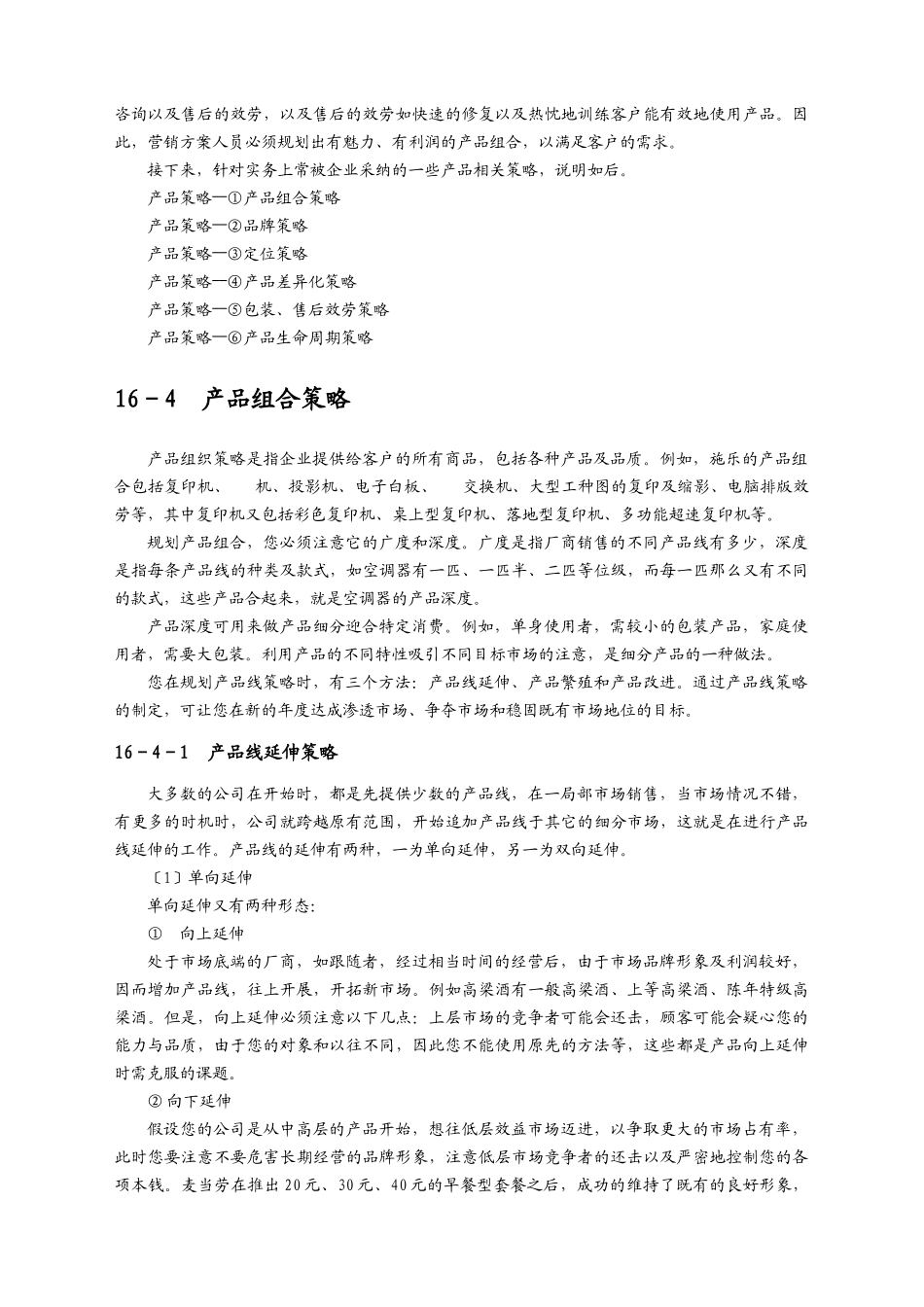 咨询以及售后的效劳，以及售后的效劳如快速的修复以及热忱地训练客户能有效地使用产品。因此，营销方案人员必须规划出有魅力、有利润的产品组合，以满足客户的需求。

接下来，针对实务上常被企业采纳的一些产品相关策略，说明如后。

产品策略—①产品组合策略

产品策略—②品牌策略

产品策略—③定位策略

产品策略—④产品差异化策略

产品策略—⑤包装、售后效劳策略

产品策略—⑥产品生命周期策略

16－4　产品组合策略

产品组织策略是指企业提供给客户的所有商品，包括各种产品及品质。例如，施乐的产品组合包括复印机、　　机、投影机、电子白板、　　交换机、大型工种图的复印及缩影、电脑排版效劳等，其中复印机又包括彩色复印机、桌上型复印机、落地型复印机、多功能超速复印机等。

规划产品组合，您必须注意它的广度和深度。广度是指厂商销售的不同产品线有多少，深度是指每条产品线的种类及款式，如空调器有一匹、一匹半、二匹等位级，而每一匹那么又有不同的款式，这些产品合起来，就是空调器的产品深度。

产品深度可用来做产品细分迎合特定消费。例如，单身使用者，需较小的包装产品，家庭使用者，需要大包装。利用产品的不同特性吸引不同目标市场的注意，是细分产品的一种做法。

您在规划产品线策略时，有三个方法：产品线延伸、产品繁殖和产品改进。通过产品线策略的制定，可让您在新的年度达成渗透市场、争夺市场和稳固既有市场地位的目标。

16－4－1　产品线延伸策略

大多数的公司在开始时，都是先提供少数的产品线，在一局部市场销售，当市场情况不错，有更多的时机时，公司就跨越原有范围，开始追加产品线于其它的细分市场，这就是在进行产品线延伸的工作。产品线的延伸有两种，一为单向延伸，另一为双向延伸。

〔1〕单向延伸

单向延伸又有两种形态：

①　向上延伸

处于市场底端的厂商，如跟随者，经过相当时间的经营后，由于市场品牌形象及利润较好，因而增加产品线，往上开展，开拓新市场。例如高粱酒有一般高粱酒、上等高粱酒、陈年特级高粱酒。但是，向上延伸必须注意以下几点：上层市场的竞争者可能会还击，顾客可能会疑心您的能力与品质，由于您的对象和以往不同，因此您不能使用原先的方法等，这些都是产品向上延伸时需克服的课题。

② 向下延伸

假设您的公司是从中高层的产品开始，想往低层效益市场迈进，以争取更大的市场占有率，此时您要注意不要危害长期经营的品牌形象，注意低层市场竞争者的还击以及严密地控制您的各项本钱。麦当劳在推出20元、30元、40元的早餐型套餐之后，成功的维持了既有的良好形象，